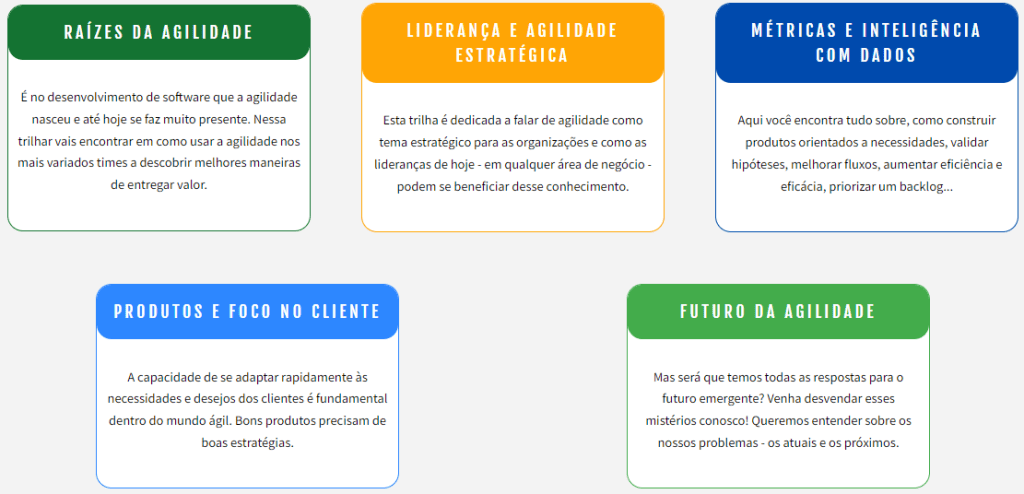 RAÍZES DA AGILIDADE

É no desenvolvimento de software que a agilidade nasceu e até hoje se faz muito presente. Nessa trilhar vais encontrar em como usar a agilidade nos mais variados times a descobrir melhores maneiras de entregar valor.

LIDERANÇA E AGILIDADE ESTRATÉGICA

Esta trilha é dedicada a falar de agilidade como tema estratégico para as organizações e como as lideranças de hoje - em qualquer área de negócio - podem se beneficiar desse conhecimento.

MÉTRICAS E INTELIGÊNCIA COM DADOS

Aqui você encontra tudo sobre, como construir produtos orientados a necessidades, validar hipóteses, melhorar fluxos, aumentar eficiência e eficácia, priorizar um backlog...

PRODUTOS E FOCO NO CLIENTE

A capacidade de se adaptar rapidamente às necessidades e desejos dos clientes é fundamental dentro do mundo ágil. Bons produtos precisam de boas estratégias.

FUTURO DA AGILIDADE

Mas será que temos todas as respostas para o futuro emergente? Venha desvendar esses mistérios conosco! Queremos entender sobre os nossos problemas - os atuais e os próximos.